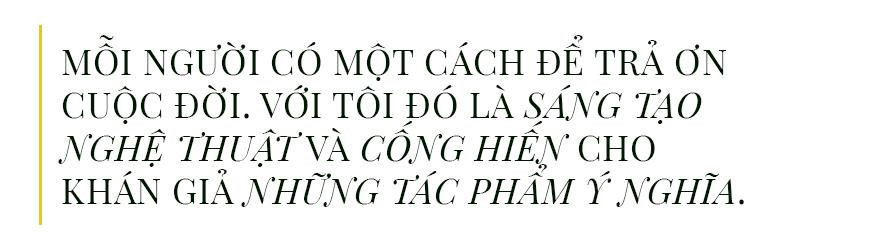 MỖI NGƯỜI CÓ MỘT CÁCH ĐỂ TRẢ ƠN CUỘC ĐỜI. VỚI TÔI ĐÓ LÀ SÁNG TẠO NGHỆ THUẬT VÀ CỐNG HIẾN CHO KHÁN GIẢ NHỮNG TÁC PHẨM Ý NGHĨA.